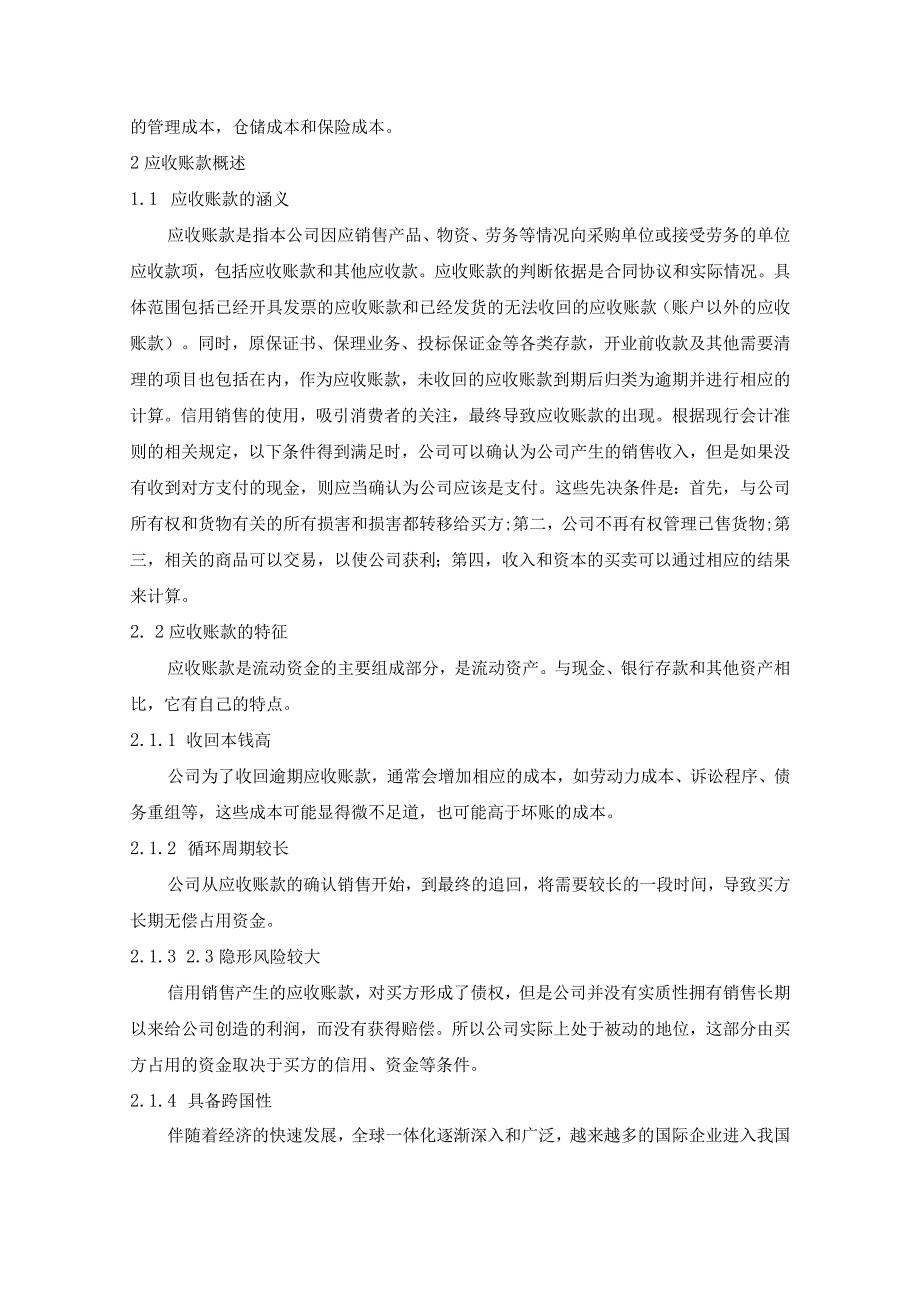 的管理成本，仓储成本和保险成本。

2 应收账款概述

1.1 应收账款的涵义

应收账款是指本公司因应销售产品、物资、劳务等情况向采购单位或接受劳务的单位应收款项，包括应收账款和其他应收款。应收账款的判断依据是合同协议和实际情况。具体范围包括已经开具发票的应收账款和已经发货的无法收回的应收账款（账户以外的应收账款）。同时，原保证书、保理业务、投标保证金等各类存款，开业前收款及其他需要清理的项目也包括在内，作为应收账款，未收回的应收账款到期后归类为逾期并进行相应的计算。信用销售的使用，吸引消费者的关注，最终导致应收账款的出现。根据现行会计准则的相关规定，以下条件得到满足时，公司可以确认为公司产生的销售收入，但是如果没有收到对方支付的现金，则应当确认为公司应该是支付。这些先决条件是：首先，与公司所有权和货物有关的所有损害和损害都转移给买方;第二，公司不再有权管理已售货物;第三，相关的商品可以交易，以使公司获利；第四，收入和资本的买卖可以通过相应的结果来计算。

2. 2 应收账款的特征

应收账款是流动资金的主要组成部分，是流动资产。与现金、银行存款和其他资产相比，它有自己的特点。

2.1.1 收回本钱高

公司为了收回逾期应收账款，通常会增加相应的成本，如劳动力成本、诉讼程序、债务重组等，这些成本可能显得微不足道，也可能高于坏账的成本。

2.1.2 循环周期较长

公司从应收账款的确认销售开始，到最终的追回，将需要较长的一段时间，导致买方长期无偿占用资金。

2.1.3 2.3 隐形风险较大

信用销售产生的应收账款，对买方形成了债权，但是公司并没有实质性拥有销售长期以来给公司创造的利润，而没有获得赔偿。所以公司实际上处于被动的地位，这部分由买方占用的资金取决于买方的信用、资金等条件。

2.1.4 具备跨国性

伴随着经济的快速发展，全球一体化逐渐深入和广泛，越来越多的国际企业进入我国